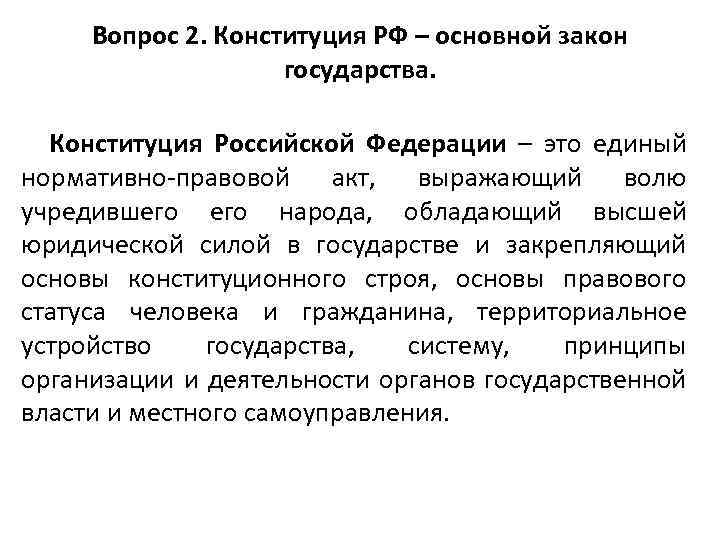 Вопрос 2. Конституция РФ – основной закон государства.

Конституция Российской Федерации – это единый нормативно-правовой акт, выражающий волю учредившего его народа, обладающий высшей юридической силой в государстве и закрепляющий основы конституционного строя, основы правового статуса человека и гражданина, территориальное устройство государства, систему, принципы организации и деятельности органов государственной власти и местного самоуправления.